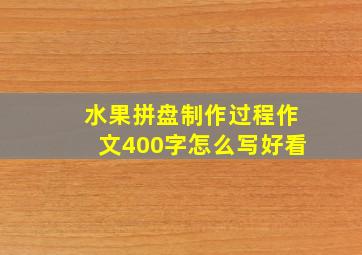 水果拼盘制作过程作文400字怎么写好看